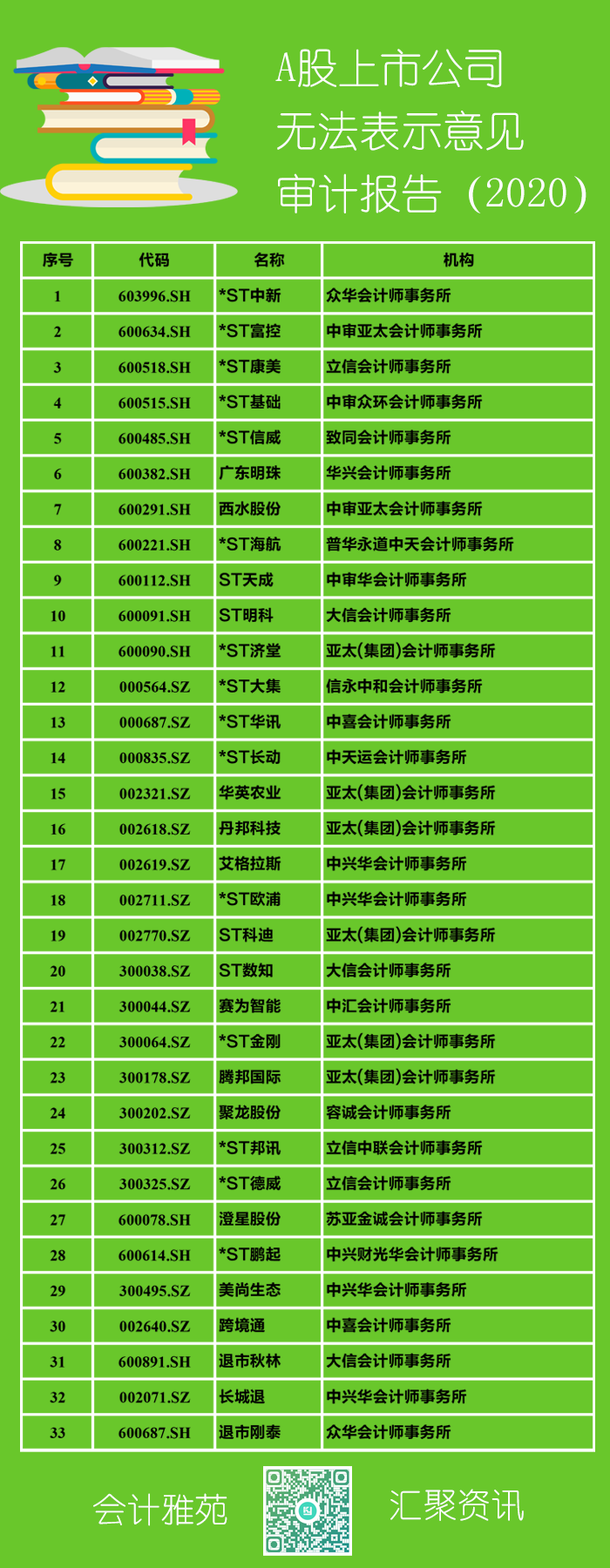 A股上市公司
无法表示意见
审计报告（2020）

| 序号 | 代码 | 名称 | 机构 |
|---|---|---|---|
| 1 | 603996.SH | *ST中新 | 众华会计师事务所 |
| 2 | 600634.SH | *ST富控 | 中审亚太会计师事务所 |
| 3 | 600518.SH | *ST康美 | 立信会计师事务所 |
| 4 | 600515.SH | *ST基础 | 中审众环会计师事务所 |
| 5 | 600485.SH | *ST信威 | 致同会计师事务所 |
| 6 | 600382.SH | 广东明珠 | 华兴会计师事务所 |
| 7 | 600291.SH | 西水股份 | 中审亚太会计师事务所 |
| 8 | 600221.SH | *ST海航 | 普华永道中天会计师事务所 |
| 9 | 600112.SH | ST天成 | 中审华会计师事务所 |
| 10 | 600091.SH | ST明科 | 大信会计师事务所 |
| 11 | 600090.SH | *ST济堂 | 亚太(集团)会计师事务所 |
| 12 | 000564.SZ | *ST大集 | 信永中和会计师事务所 |
| 13 | 000687.SZ | *ST华讯 | 中喜会计师事务所 |
| 14 | 000835.SZ | *ST长动 | 中天运会计师事务所 |
| 15 | 002321.SZ | 华英农业 | 亚太(集团)会计师事务所 |
| 16 | 002618.SZ | 丹邦科技 | 亚太(集团)会计师事务所 |
| 17 | 002619.SZ | 艾格拉斯 | 中兴华会计师事务所 |
| 18 | 002711.SZ | *ST欧浦 | 中兴华会计师事务所 |
| 19 | 002770.SZ | ST科迪 | 亚太(集团)会计师事务所 |
| 20 | 300038.SZ | ST数知 | 大信会计师事务所 |
| 21 | 300044.SZ | 赛为智能 | 中汇会计师事务所 |
| 22 | 300064.SZ | *ST金刚 | 亚太(集团)会计师事务所 |
| 23 | 300178.SZ | 腾邦国际 | 亚太(集团)会计师事务所 |
| 24 | 300202.SZ | 聚龙股份 | 容诚会计师事务所 |
| 25 | 300312.SZ | *ST邦讯 | 立信中联会计师事务所 |
| 26 | 300325.SZ | *ST德威 | 立信会计师事务所 |
| 27 | 600078.SH | 澄星股份 | 苏亚金诚会计师事务所 |
| 28 | 600614.SH | *ST鹏起 | 中兴财光华会计师事务所 |
| 29 | 300495.SZ | 美尚生态 | 中兴华会计师事务所 |
| 30 | 002640.SZ | 跨境通 | 中喜会计师事务所 |
| 31 | 600891.SH | 退市秋林 | 大信会计师事务所 |
| 32 | 002071.SZ | 长城退 | 中兴华会计师事务所 |
| 33 | 600687.SH | 退市刚泰 | 众华会计师事务所 |

会计雅苑 汇聚资讯